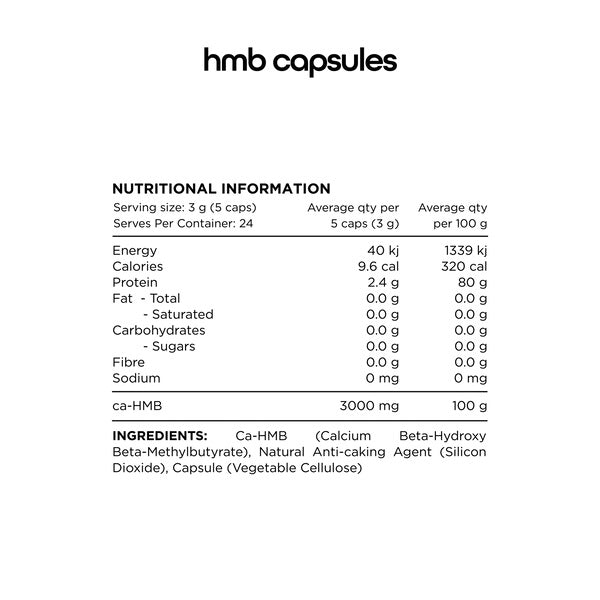 hmb capsules

NUTRITIONAL INFORMATION

| Serving size: 3 g (5 caps) Serves Per Container: 24 | Average qty per 5 caps (3 g) | Average qty per 100 g |
|---|---|---|
| Energy | 40 kj | 1339 kj |
| Calories | 9.6 cal | 320 cal |
| Protein | 2.4 g | 80 g |
| Fat - Total | 0.0 g | 0.0 g |
| - Saturated | 0.0 g | 0.0 g |
| Carbohydrates | 0.0 g | 0.0 g |
| - Sugars | 0.0 g | 0.0 g |
| Fibre | 0.0 g | 0.0 g |
| Sodium | 0 mg | 0 mg |
| ca-HMB | 3000 mg | 100 g |

INGREDIENTS: Ca-HMB (Calcium Beta-Hydroxy Beta-Methylbutyrate), Natural Anti-caking Agent (Silicon Dioxide), Capsule (Vegetable Cellulose)